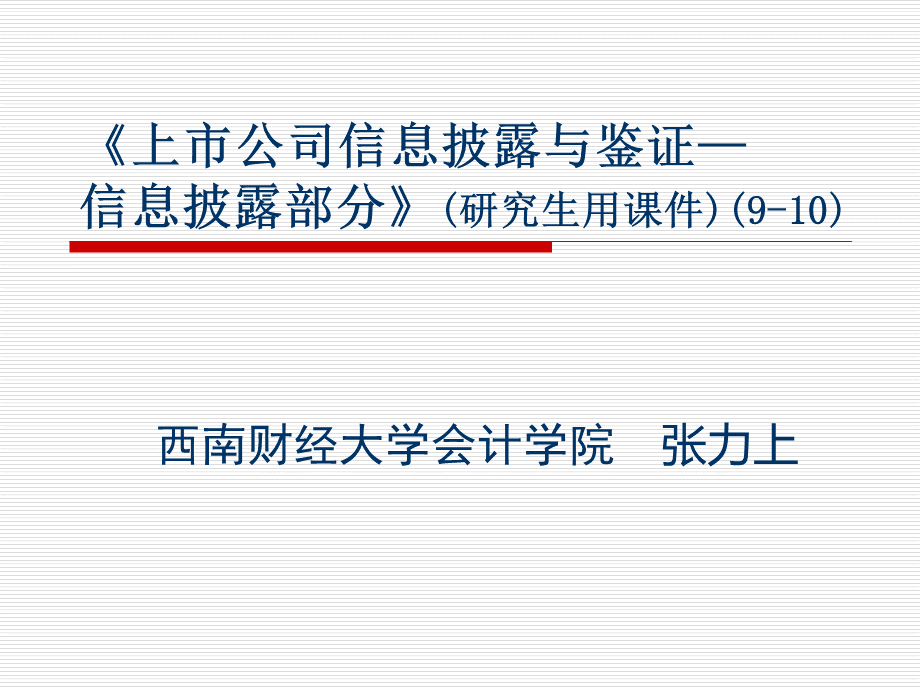 《上市公司信息披露与鉴证—信息披露部分》(研究生用课件)(9-10)

西南财经大学会计学院　张力上